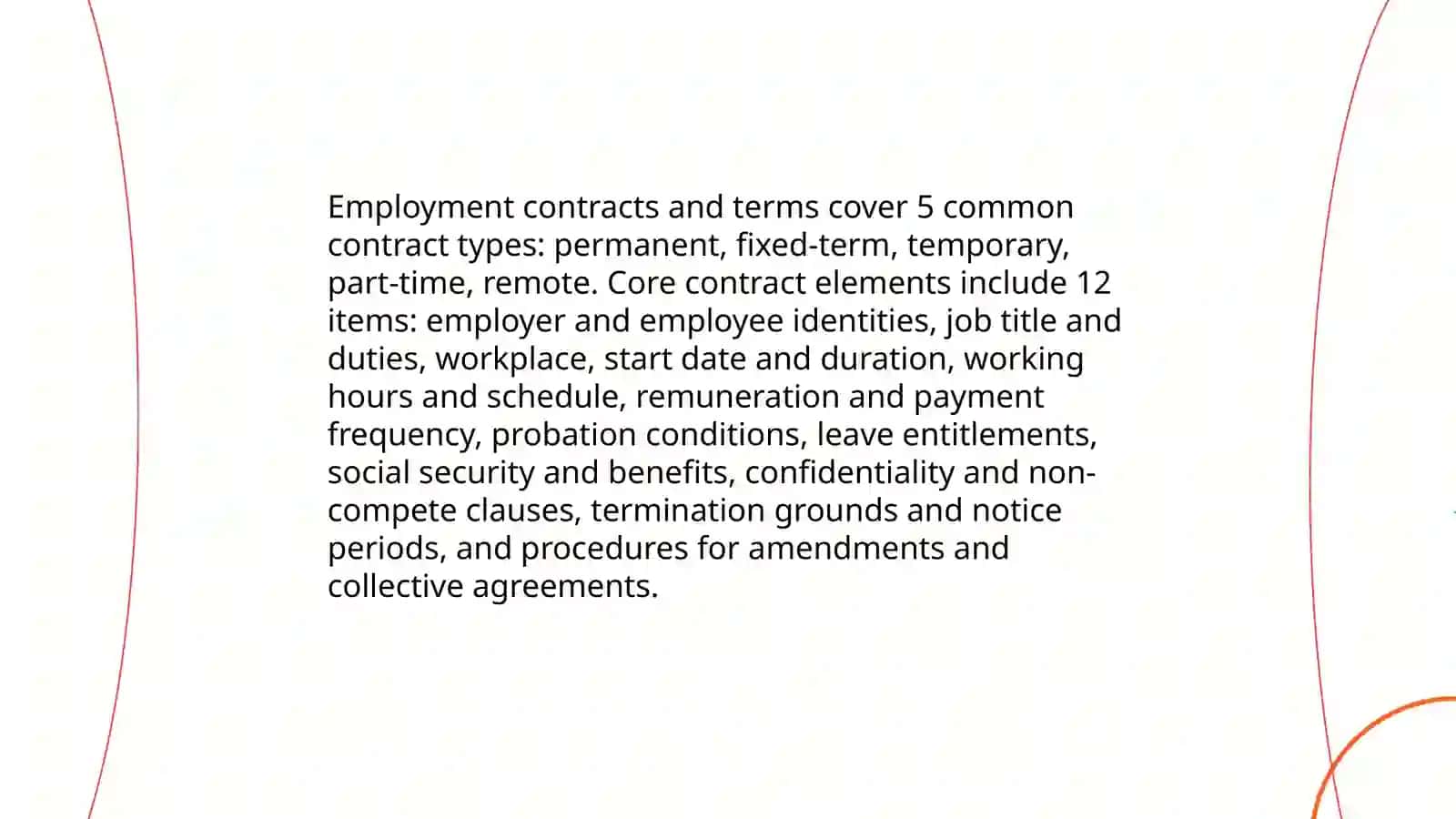 Employment contracts and terms cover 5 common contract types: permanent, fixed-term, temporary, part-time, remote. Core contract elements include 12 items: employer and employee identities, job title and duties, workplace, start date and duration, working hours and schedule, remuneration and payment frequency, probation conditions, leave entitlements, social security and benefits, confidentiality and non-compete clauses, termination grounds and notice periods, and procedures for amendments and collective agreements.